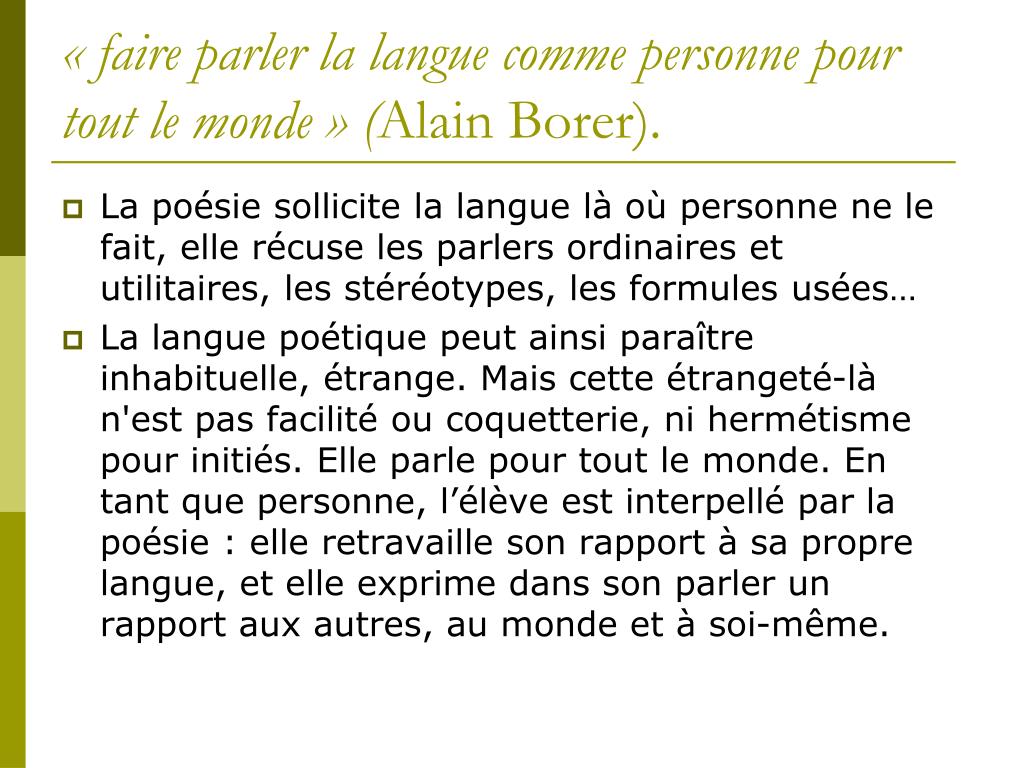 « faire parler la langue comme personne pour tout le monde » (Alain Borer).

La poésie sollicite la langue là où personne ne le fait, elle récuse les parlers ordinaires et utilitaires, les stéréotypes, les formules usées…

La langue poétique peut ainsi paraître inhabituelle, étrange. Mais cette étrangeté-là n'est pas facilité ou coquetterie, ni hermétisme pour initiés. Elle parle pour tout le monde. En tant que personne, l’élève est interpellé par la poésie : elle retravaille son rapport à sa propre langue, et elle exprime dans son parler un rapport aux autres, au monde et à soi-même.